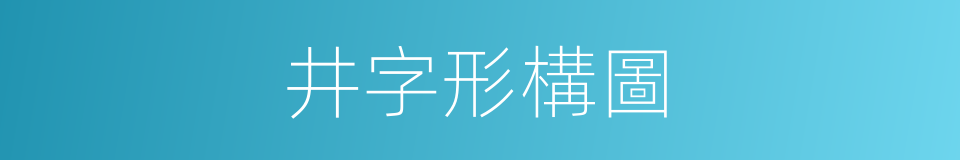 井字形構圖